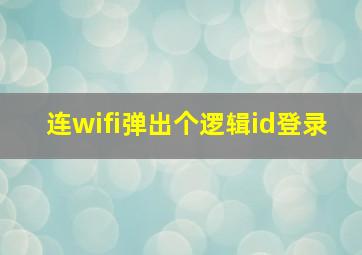 连wifi弹出个逻辑id登录